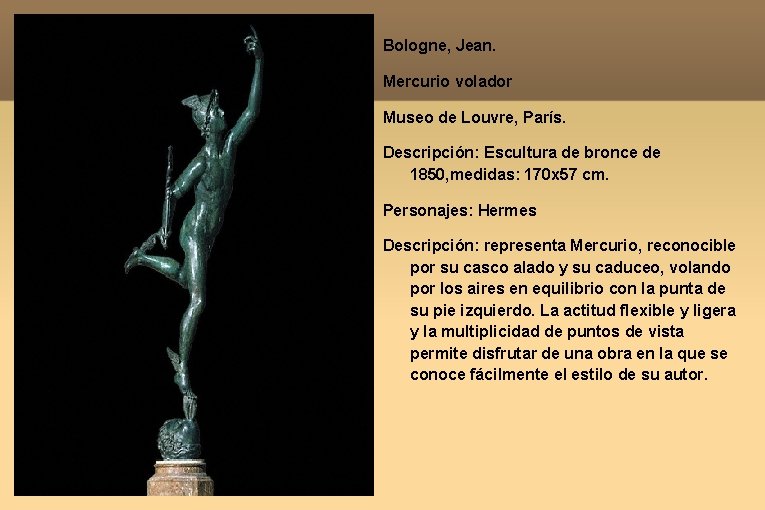 Bologne, Jean.

Mercurio volador

Museo de Louvre, París.

Descripción: Escultura de bronce de 1850,medidas: 170x57 cm.

Personajes: Hermes

Descripción: representa Mercurio, reconocible por su casco alado y su caduceo, volando por los aires en equilibrio con la punta de su pie izquierdo. La actitud flexible y ligera y la multiplicidad de puntos de vista permite disfrutar de una obra en la que se conoce fácilmente el estilo de su autor.